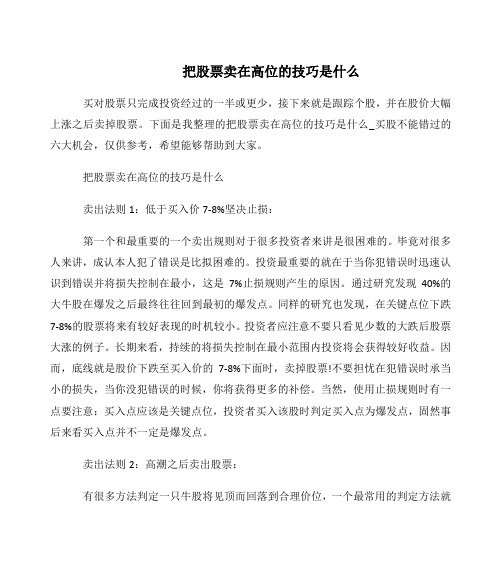 把股票卖在高位的技巧是什么

买对股票只完成投资经过的一半或更少，接下来就是跟踪个股，并在股价大幅上涨之后卖掉股票。下面是我整理的把股票卖在高位的技巧是什么_买股不能错过的六大机会，仅供参考，希望能够帮助到大家。

把股票卖在高位的技巧是什么

卖出法则 1：低于买入价 7-8%坚决止损：

第一个和最重要的一个卖出规则对于很多投资者来讲是很困难的。毕竟对很多人来讲，成认本人犯了错误是比拟困难的。投资最重要的就在于当你犯错误时迅速认识到错误并将损失控制在最小，这是 7%止损规则产生的原因。通过研究发现 40%的大牛股在爆发之后最终往往回到最初的爆发点。同样的研究也发现，在关键点位下跌 7-8%的股票将来有较好表现的时机较小。投资者应注意不要只看见少数的大跌后股票大涨的例子。长期来看，持续的将损失控制在最小范围内投资将会获得较好收益。因而，底线就是股价下跌至买入价的 7-8%下面时，卖掉股票!不要担忧在犯错误时承当小的损失，当你没犯错误的时候，你将获得更多的补偿。当然，使用止损规则时有一点要注意：买入点应该是关键点位，投资者买入该股时判定买入点为爆发点，固然事后来看买入点并不一定是爆发点。

卖出法则 2：高潮之后卖出股票：

有很多方法判定一只牛股将见顶而回落到合理价位，一个最常用的判定方法就